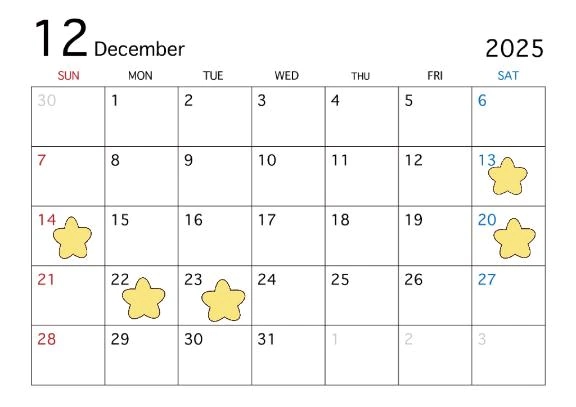 12 December

2025

| SUN | MON | TUE | WED | THU | FRI | SAT |
|---|---|---|---|---|---|---|
| 30 | 1 | 2 | 3 | 4 | 5 | 6 |
| 7 | 8 | 9 | 10 | 11 | 12 | 13 |
| 14 | 15 | 16 | 17 | 18 | 19 | 20 |
| 21 | 22 | 23 | 24 | 25 | 26 | 27 |
| 28 | 29 | 30 | 31 | 1 | 2 | 3 |